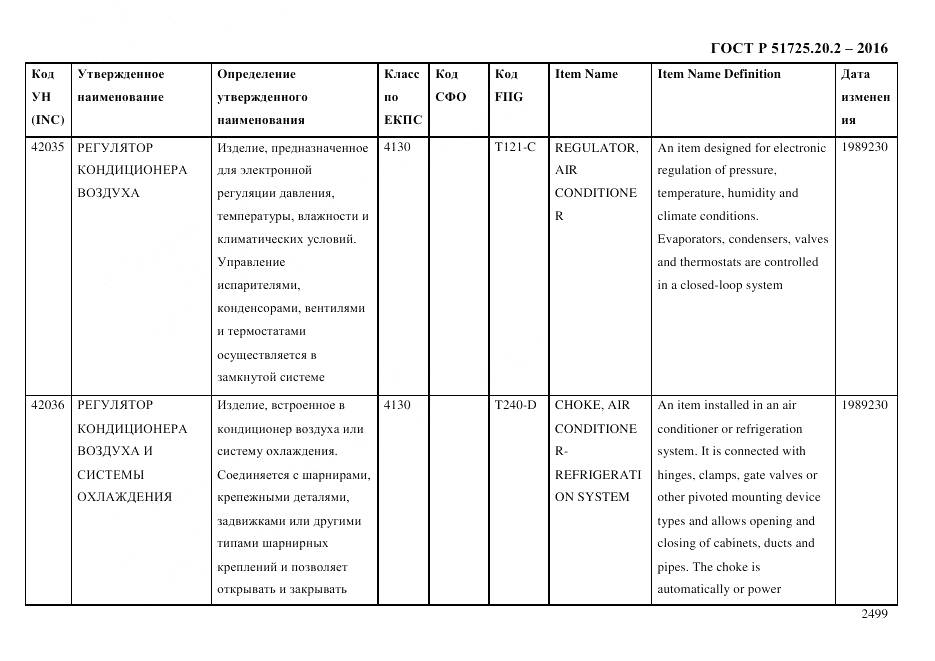 ГОСТ Р 51725.20.2 – 2016

| Код УН (INC) | Утвержденное наименование | Определение утвержденного наименования | Класс по ЕКПС | Код СФО | Код FIIG | Item Name | Item Name Definition | Дата изменения |
|---|---|---|---|---|---|---|---|---|
| 42035 | РЕГУЛЯТОР КОНДИЦИОНЕРА ВОЗДУХА | Изделие, предназначенное для электронной регуляции давления, температуры, влажности и климатических условий. Управление испарителями, конденсорами, вентилями и термостатами осуществляется в замкнутой системе | 4130 | | T121-C | REGULATOR, AIR CONDITIONER | An item designed for electronic regulation of pressure, temperature, humidity and climate conditions. Evaporators, condensers, valves and thermostats are controlled in a closed-loop system | 1989230 |
| 42036 | РЕГУЛЯТОР КОНДИЦИОНЕРА ВОЗДУХА И СИСТЕМЫ ОХЛАЖДЕНИЯ | Изделие, встроенное в кондиционер воздуха или систему охлаждения. Соединяется с шарнирами, крепежными деталями, задвижками или другими типами шарнирных креплений и позволяет открывать и закрывать | 4130 | | T240-D | CHOKE, AIR CONDITIONER-REFRIGERATION SYSTEM | An item installed in an air conditioner or refrigeration system. It is connected with hinges, clamps, gate valves or other pivoted mounting device types and allows opening and closing of cabinets, ducts and pipes. The choke is automatically or power | 1989230 |

2499